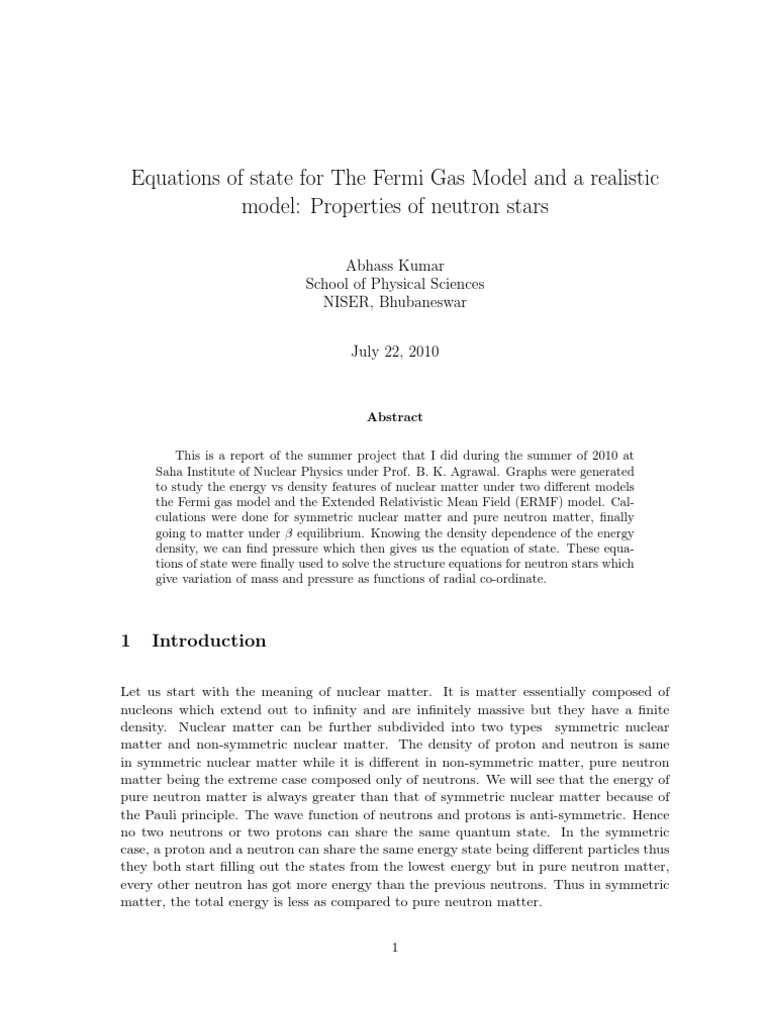 Equations of state for The Fermi Gas Model and a realistic model: Properties of neutron stars

Abhass Kumar
School of Physical Sciences
NISER, Bhubaneswar

July 22, 2010

Abstract

This is a report of the summer project that I did during the summer of 2010 at Saha Institute of Nuclear Physics under Prof. B. K. Agrawal. Graphs were generated to study the energy vs density features of nuclear matter under two different models the Fermi gas model and the Extended Relativistic Mean Field (ERMF) model. Calculations were done for symmetric nuclear matter and pure neutron matter, finally going to matter under $\beta$ equilibrium. Knowing the density dependence of the energy density, we can find pressure which then gives us the equation of state. These equations of state were finally used to solve the structure equations for neutron stars which give variation of mass and pressure as functions of radial co-ordinate.

1 Introduction

Let us start with the meaning of nuclear matter. It is matter essentially composed of nucleons which extend out to infinity and are infinitely massive but they have a finite density. Nuclear matter can be further subdivided into two types symmetric nuclear matter and non-symmetric nuclear matter. The density of proton and neutron is same in symmetric nuclear matter while it is different in non-symmetric matter, pure neutron matter being the extreme case composed only of neutrons. We will see that the energy of pure neutron matter is always greater than that of symmetric nuclear matter because of the Pauli principle. The wave function of neutrons and protons is anti-symmetric. Hence no two neutrons or two protons can share the same quantum state. In the symmetric case, a proton and a neutron can share the same energy state being different particles thus they both start filling out the states from the lowest energy but in pure neutron matter, every other neutron has got more energy than the previous neutrons. Thus in symmetric matter, the total energy is less as compared to pure neutron matter.

1